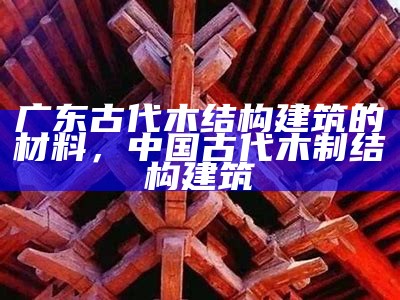 广东古代木结构建筑的材料，中国古代木制结构建筑